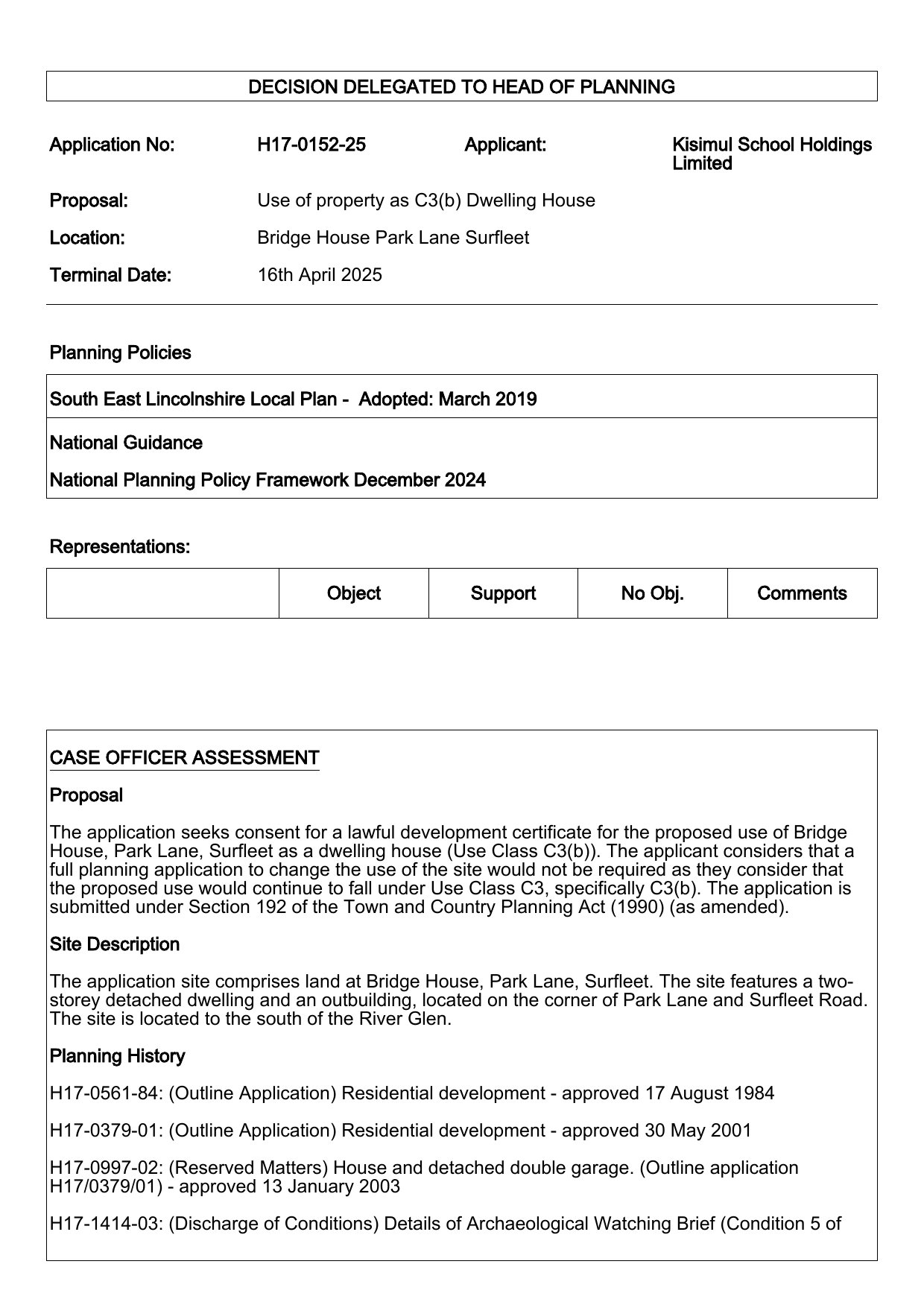 DECISION DELEGATED TO HEAD OF PLANNING

Application No: H17-0152-25 Applicant: Kisimul School Holdings Limited

Proposal: Use of property as C3(b) Dwelling House

Location: Bridge House Park Lane Surfleet

Terminal Date: 16th April 2025

Planning Policies

South East Lincolnshire Local Plan - Adopted: March 2019

National Guidance

National Planning Policy Framework December 2024

Representations:

| | Object | Support | No Obj. | Comments |
|---|---|---|---|---|

CASE OFFICER ASSESSMENT

Proposal

The application seeks consent for a lawful development certificate for the proposed use of Bridge House, Park Lane, Surfleet as a dwelling house (Use Class C3(b)). The applicant considers that a full planning application to change the use of the site would not be required as they consider that the proposed use would continue to fall under Use Class C3, specifically C3(b). The application is submitted under Section 192 of the Town and Country Planning Act (1990) (as amended).

Site Description

The application site comprises land at Bridge House, Park Lane, Surfleet. The site features a two-storey detached dwelling and an outbuilding, located on the corner of Park Lane and Surfleet Road. The site is located to the south of the River Glen.

Planning History

H17-0561-84: (Outline Application) Residential development - approved 17 August 1984

H17-0379-01: (Outline Application) Residential development - approved 30 May 2001

H17-0997-02: (Reserved Matters) House and detached double garage. (Outline application H17/0379/01) - approved 13 January 2003

H17-1414-03: (Discharge of Conditions) Details of Archaeological Watching Brief (Condition 5 of